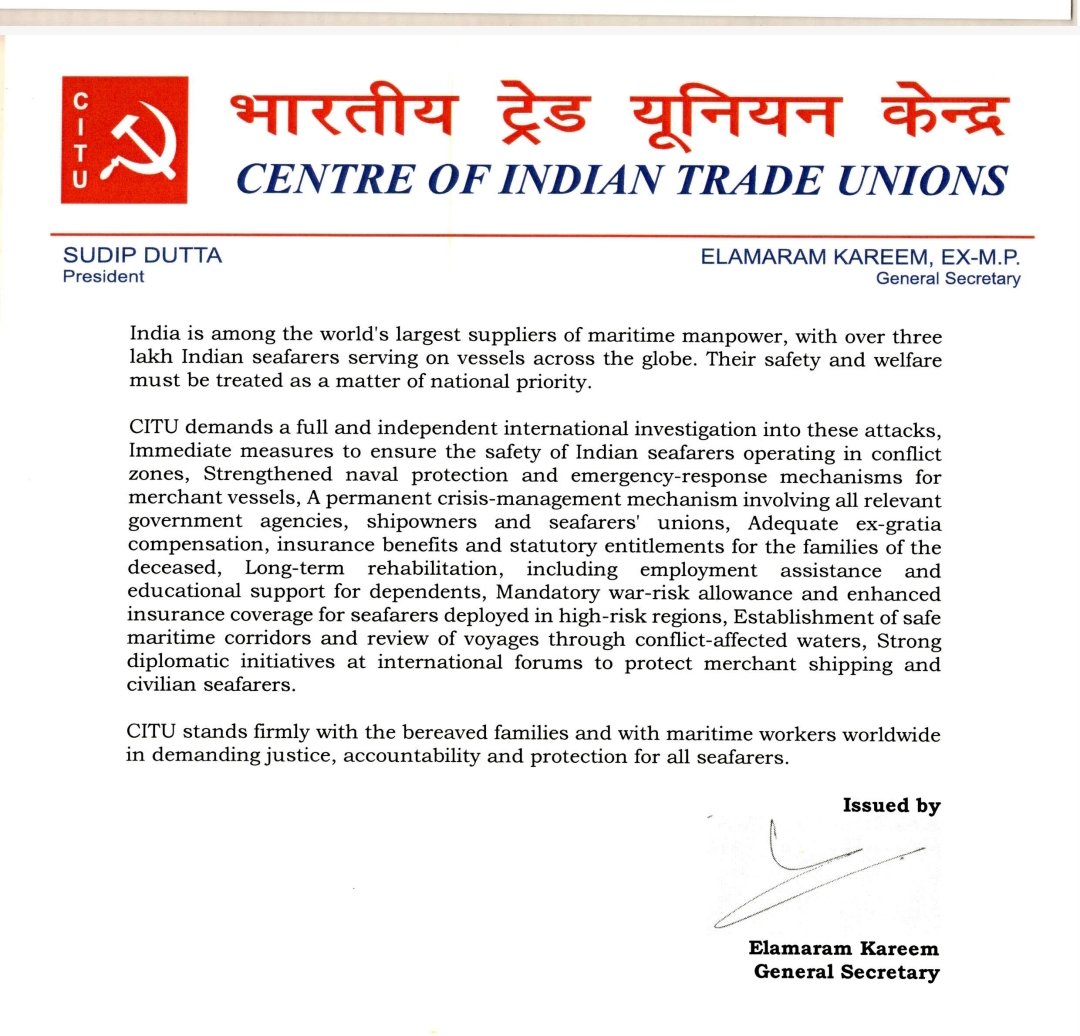 CITU

भारतीय ट्रेड यूनियन केन्द्र
CENTRE OF INDIAN TRADE UNIONS

SUDIP DUTTA
President

ELAMARAM KAREEM, EX-M.P.
General Secretary

India is among the world's largest suppliers of maritime manpower, with over three lakh Indian seafarers serving on vessels across the globe. Their safety and welfare must be treated as a matter of national priority.

CITU demands a full and independent international investigation into these attacks, Immediate measures to ensure the safety of Indian seafarers operating in conflict zones, Strengthened naval protection and emergency-response mechanisms for merchant vessels, A permanent crisis-management mechanism involving all relevant government agencies, shipowners and seafarers' unions, Adequate ex-gratia compensation, insurance benefits and statutory entitlements for the families of the deceased, Long-term rehabilitation, including employment assistance and educational support for dependents, Mandatory war-risk allowance and enhanced insurance coverage for seafarers deployed in high-risk regions, Establishment of safe maritime corridors and review of voyages through conflict-affected waters, Strong diplomatic initiatives at international forums to protect merchant shipping and civilian seafarers.

CITU stands firmly with the bereaved families and with maritime workers worldwide in demanding justice, accountability and protection for all seafarers.

Issued by

Elamaram Kareem
General Secretary